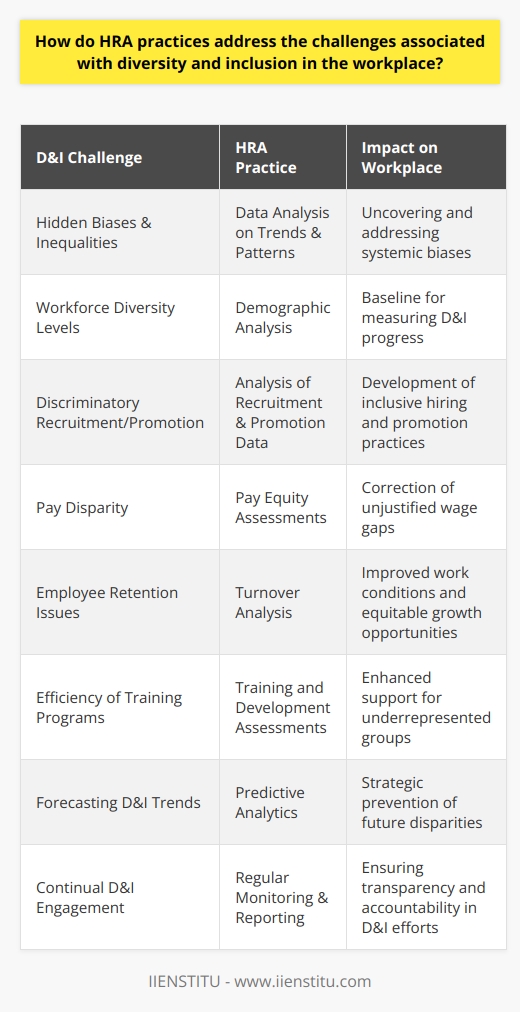 How do HRA practices address the challenges associated with diversity and inclusion in the workplace?

| D&I Challenge | HRA Practice | Impact on Workplace |
|---|---|---|
| Hidden Biases & Inequalities | Data Analysis on Trends & Patterns | Uncovering and addressing systemic biases |
| Workforce Diversity Levels | Demographic Analysis | Baseline for measuring D&I progress |
| Discriminatory Recruitment/Promotion | Analysis of Recruitment & Promotion Data | Development of inclusive hiring and promotion practices |
| Pay Disparity | Pay Equity Assessments | Correction of unjustified wage gaps |
| Employee Retention Issues | Turnover Analysis | Improved work conditions and equitable growth opportunities |
| Efficiency of Training Programs | Training and Development Assessments | Enhanced support for underrepresented groups |
| Forecasting D&I Trends | Predictive Analytics | Strategic prevention of future disparities |
| Continual D&I Engagement | Regular Monitoring & Reporting | Ensuring transparency and accountability in D&I efforts |

IIENSTITU - www.iienstitu.com